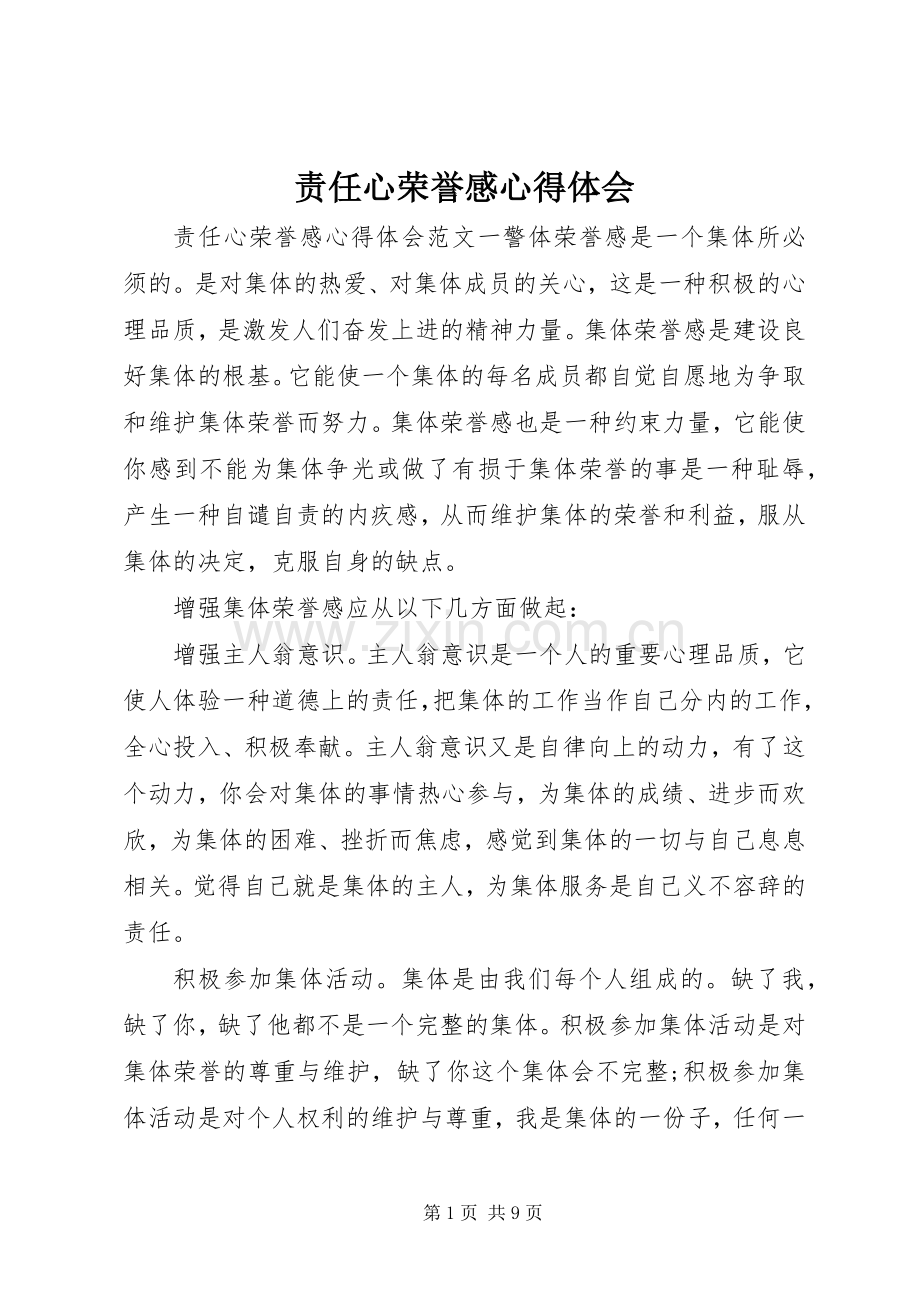 责任心荣誉感心得体会

责任心荣誉感心得体会范文一警体荣誉感是一个集体所必须的。是对集体的热爱、对集体成员的关心，这是一种积极的心理品质，是激发人们奋发上进的精神力量。集体荣誉感是建设良好集体的根基。它能使一个集体的每名成员都自觉自愿地为争取和维护集体荣誉而努力。集体荣誉感也是一种约束力量，它能使你感到不能为集体争光或做了有损于集体荣誉的事是一种耻辱，产生一种自谴自责的内疚感，从而维护集体的荣誉和利益，服从集体的决定，克服自身的缺点。

增强集体荣誉感应从以下几方面做起：

增强主人翁意识。主人翁意识是一个人的重要心理品质，它使人体验一种道德上的责任,把集体的工作当作自己分内的工作，全心投入、积极奉献。主人翁意识又是自律向上的动力，有了这个动力，你会对集体的事情热心参与，为集体的成绩、进步而欢欣，为集体的困难、挫折而焦虑，感觉到集体的一切与自己息息相关。觉得自己就是集体的主人，为集体服务是自己义不容辞的责任。

积极参加集体活动。集体是由我们每个人组成的。缺了我，缺了你，缺了他都不是一个完整的集体。积极参加集体活动是对集体荣誉的尊重与维护，缺了你这个集体会不完整;积极参加集体活动是对个人权利的维护与尊重，我是集体的一份子，任何一

第1页 共9页

www.zixin.com.cn